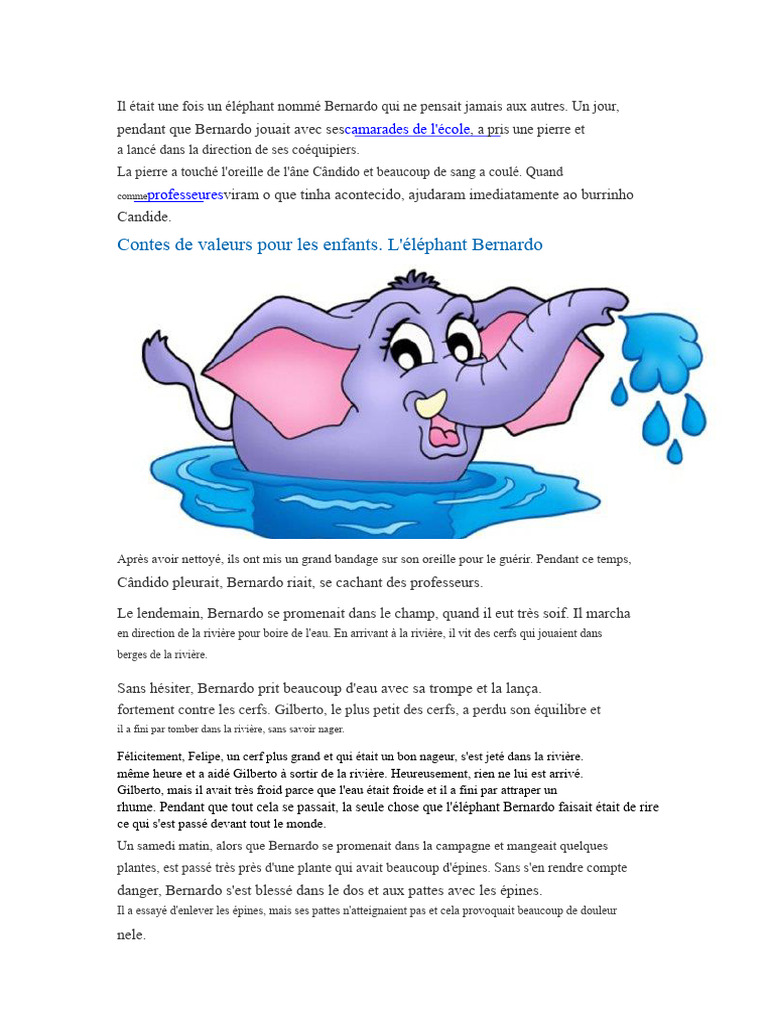 Il était une fois un éléphant nommé Bernardo qui ne pensait jamais aux autres. Un jour, pendant que Bernardo jouait avec sescamarades de l'école, a pris une pierre et a lancé dans la direction de ses coéquipiers.
La pierre a touché l'oreille de l'âne Cândido et beaucoup de sang a coulé. Quand commeprofesseuresviram o que tinha acontecido, ajudaram imediatamente ao burrinho Candide.

Contes de valeurs pour les enfants. L'éléphant Bernardo

Après avoir nettoyé, ils ont mis un grand bandage sur son oreille pour le guérir. Pendant ce temps, Cândido pleurait, Bernardo riait, se cachant des professeurs.

Le lendemain, Bernardo se promenait dans le champ, quand il eut très soif. Il marcha en direction de la rivière pour boire de l'eau. En arrivant à la rivière, il vit des cerfs qui jouaient dans berges de la rivière.

Sans hésiter, Bernardo prit beaucoup d'eau avec sa trompe et la lança. fortement contre les cerfs. Gilberto, le plus petit des cerfs, a perdu son équilibre et il a fini par tomber dans la rivière, sans savoir nager.

Félicitement, Felipe, un cerf plus grand et qui était un bon nageur, s'est jeté dans la rivière. même heure et a aidé Gilberto à sortir de la rivière. Heureusement, rien ne lui est arrivé. Gilberto, mais il avait très froid parce que l'eau était froide et il a fini par attraper un rhume. Pendant que tout cela se passait, la seule chose que l'éléphant Bernardo faisait était de rire ce qui s'est passé devant tout le monde.
Un samedi matin, alors que Bernardo se promenait dans la campagne et mangeait quelques plantes, est passé très près d'une plante qui avait beaucoup d'épines. Sans s'en rendre compte danger, Bernardo s'est blessé dans le dos et aux pattes avec les épines.
Il a essayé d'enlever les épines, mais ses pattes n'atteignaient pas et cela provoquait beaucoup de douleur nele.